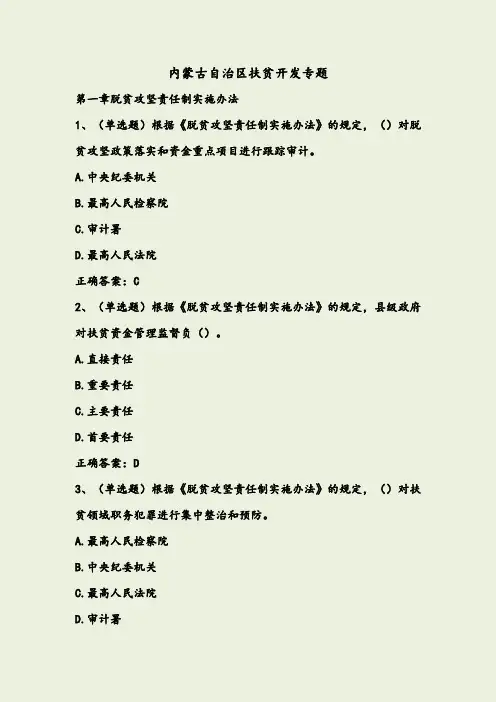 内蒙古自治区扶贫开发专题

第一章脱贫攻坚责任制实施办法

1、（单选题）根据《脱贫攻坚责任制实施办法》的规定，（）对脱贫攻坚政策落实和资金重点项目进行跟踪审计。

A.中央纪委机关

B.最高人民检察院

C.审计署

D.最高人民法院

正确答案：C

2、（单选题）根据《脱贫攻坚责任制实施办法》的规定，县级政府对扶贫资金管理监督负（）。

A.直接责任

B.重要责任

C.主要责任

D.首要责任

正确答案：D

3、（单选题）根据《脱贫攻坚责任制实施办法》的规定，（）对扶贫领域职务犯罪进行集中整治和预防。

A.最高人民检察院

B.中央纪委机关

C.最高人民法院

D.审计署